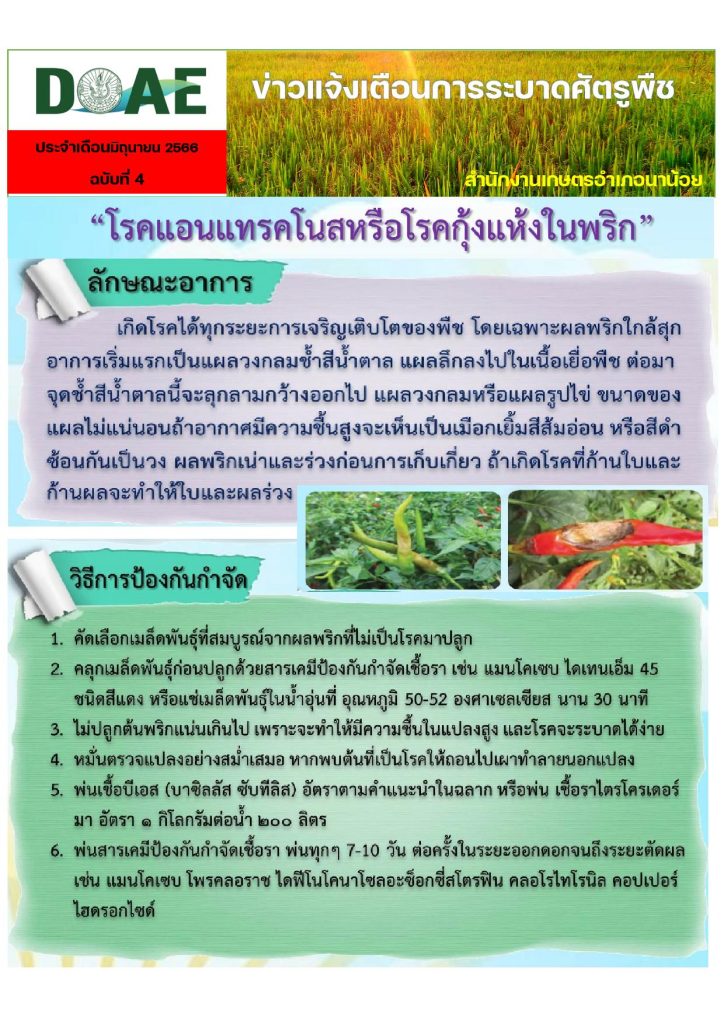 DOAE

ข่าวแจ้งเตือนการระบาดศัตรูพืช

ประจำเดือนมิถุนายน 2566

ฉบับที่ 4

สำนักงานเกษตรอำเภอนาน้อย

“โรคแอนแทรคโนสหรือโรคกุ้งแห้งในพริก”

ลักษณะอาการ

เกิดโรคได้ทุกระยะการเจริญเติบโตของพืช โดยเฉพาะผลพริกใกล้สุก อาการเริ่มแรกเป็นแผลวงกลมช้ำสีน้ำตาล แผลลึกลงไปในเนื้อเยื่อพืช ต่อมาจุดช้ำสีน้ำตาลนี้จะลุกลามกว้างออกไป แผลวงกลมหรือแผลรูปไข่ ขนาดของแผลไม่แน่นอนถ้าอากาศมีความชื้นสูงจะเห็นเป็นเมือกเยิ้มสีส้มอ่อน หรือสีดำซ้อนกันเป็นวง ผลพริกเน่าและร่วงก่อนการเก็บเกี่ยว ถ้าเกิดโรคที่ก้านใบและก้านผลจะทำให้ใบและผลร่วง

วิธีการป้องกันกำจัด

1. คัดเลือกเมล็ดพันธุ์ที่สมบูรณ์จากผลพริกที่ไม่เป็นโรคมาปลูก
2. คลุกเมล็ดพันธุ์ก่อนปลูกด้วยสารเคมีป้องกันกำจัดเชื้อรา เช่น แมนโคเซบ ไดเทนเอ็ม 45 ชนิดสีแดง หรือแช่เมล็ดพันธุ์ในน้ำอุ่นที่ อุณหภูมิ 50-52 องศาเซลเซียส นาน 30 นาที
3. ไม่ปลูกต้นพริกแน่นเกินไป เพราะจะทำให้มีความชื้นในแปลงสูง และโรคจะระบาดได้ง่าย
4. หมั่นตรวจแปลงอย่างสม่ำเสมอ หากพบต้นที่เป็นโรคให้ถอนไปเผาทำลายนอกแปลง
5. พ่นเชื้อบีเอส (บาซิลลัส ซับทีลิส) อัตราตามคำแนะนำในฉลาก หรือพ่น เชื้อราไตรโครเดอร์มา อัตรา ๑ กิโลกรัมต่อน้ำ ๒๐๐ ลิตร
6. พ่นสารเคมีป้องกันกำจัดเชื้อรา พ่นทุกๆ 7-10 วัน ต่อครั้งในระยะออกดอกจนถึงระยะติดผล เช่น แมนโคเซบ โพรคลอราซ ไดฟีโนโคนาโซลอะซ็อกซี่สโตรฟิน คลอโรไทโรนิล คอปเปอร์ไฮดรอกไซด์